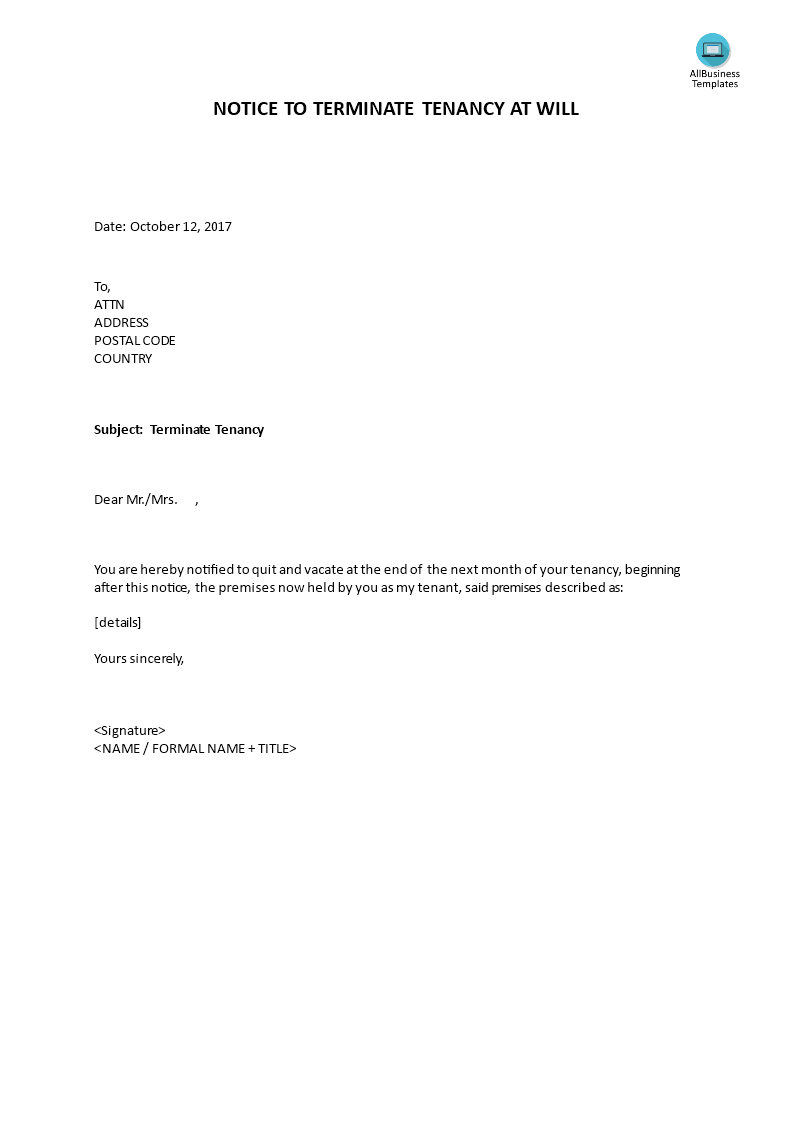 AllBusiness Templates

NOTICE TO TERMINATE TENANCY AT WILL

Date: October 12, 2017

To,
ATTN
ADDRESS
POSTAL CODE
COUNTRY

Subject: Terminate Tenancy

Dear Mr./Mrs. ,

You are hereby notified to quit and vacate at the end of the next month of your tenancy, beginning after this notice, the premises now held by you as my tenant, said premises described as:

[details]

Yours sincerely,

<Signature>
<NAME / FORMAL NAME + TITLE>